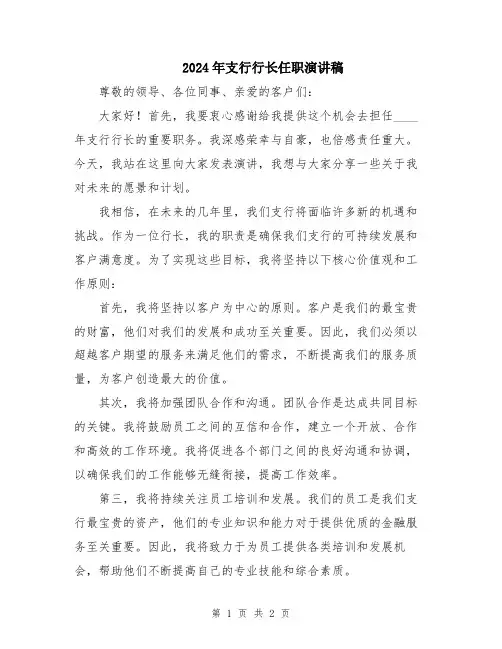 2024年支行行长任职演讲稿

尊敬的领导、各位同事、亲爱的客户们：

大家好！首先，我要衷心感谢给我提供这个机会去担任____年支行行长的重要职务。我深感荣幸与自豪，也倍感责任重大。今天，我站在这里向大家发表演讲，我想与大家分享一些关于我对未来的愿景和计划。

我相信，在未来的几年里，我们支行将面临许多新的机遇和挑战。作为一位行长，我的职责是确保我们支行的可持续发展和客户满意度。为了实现这些目标，我将坚持以下核心价值观和工作原则：

首先，我将坚持以客户为中心的原则。客户是我们的最宝贵的财富，他们对我们的发展和成功至关重要。因此，我们必须以超越客户期望的服务来满足他们的需求，不断提高我们的服务质量，为客户创造最大的价值。

其次，我将加强团队合作和沟通。团队合作是达成共同目标的关键。我将鼓励员工之间的互信和合作，建立一个开放、合作和高效的工作环境。我将促进各个部门之间的良好沟通和协调，以确保我们的工作能够无缝衔接，提高工作效率。

第三，我将持续关注员工培训和发展。我们的员工是我们支行最宝贵的资产，他们的专业知识和能力对于提供优质的金融服务至关重要。因此，我将致力于为员工提供各类培训和发展机会，帮助他们不断提高自己的专业技能和综合素质。

第 1 页 共 2 页